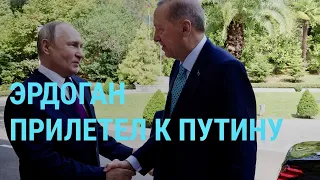 ЭРДОГАН
ПРИЛЕТЕЛ К ПУТИНУ